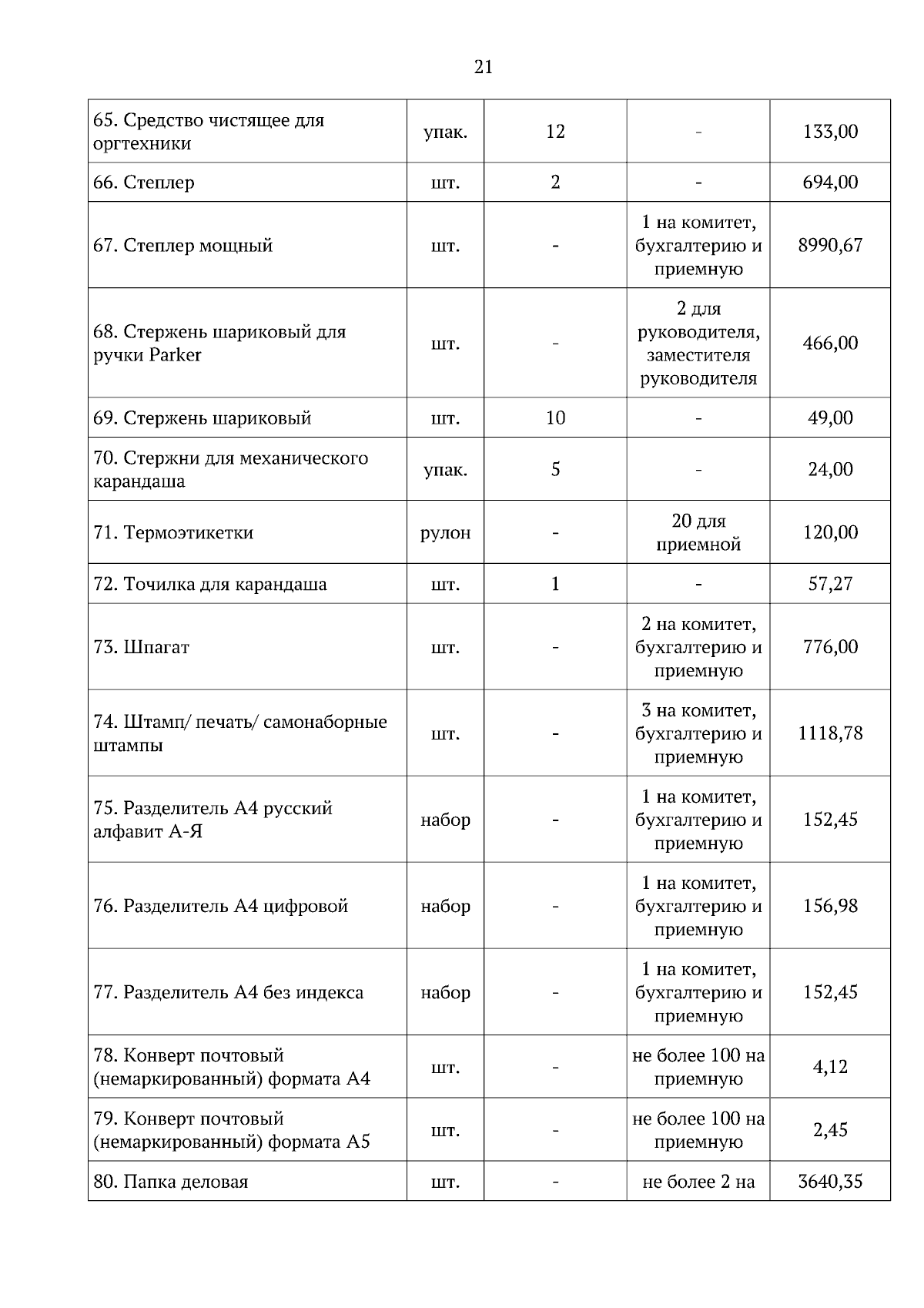 21

| | | | | |
|---|---|---|---|---|
| 65. Средство чистящее для оргтехники | упак. | 12 | - | 133,00 |
| 66. Степлер | шт. | 2 | - | 694,00 |
| 67. Степлер мощный | шт. | - | 1 на комитет, бухгалтерию и приемную | 8990,67 |
| 68. Стержень шариковый для ручки Parker | шт. | - | 2 для руководителя, заместителя руководителя | 466,00 |
| 69. Стержень шариковый | шт. | 10 | - | 49,00 |
| 70. Стержни для механического карандаша | упак. | 5 | - | 24,00 |
| 71. Термоэтикетки | рулон | - | 20 для приемной | 120,00 |
| 72. Точилка для карандаша | шт. | 1 | - | 57,27 |
| 73. Шпагат | шт. | - | 2 на комитет, бухгалтерию и приемную | 776,00 |
| 74. Штамп/ печать/ самонаборные штампы | шт. | - | 3 на комитет, бухгалтерию и приемную | 1118,78 |
| 75. Разделитель А4 русский алфавит А-Я | набор | - | 1 на комитет, бухгалтерию и приемную | 152,45 |
| 76. Разделитель А4 цифровой | набор | - | 1 на комитет, бухгалтерию и приемную | 156,98 |
| 77. Разделитель А4 без индекса | набор | - | 1 на комитет, бухгалтерию и приемную | 152,45 |
| 78. Конверт почтовый (немаркированный) формата А4 | шт. | - | не более 100 на приемную | 4,12 |
| 79. Конверт почтовый (немаркированный) формата А5 | шт. | - | не более 100 на приемную | 2,45 |
| 80. Папка деловая | шт. | - | не более 2 на | 3640,35 |